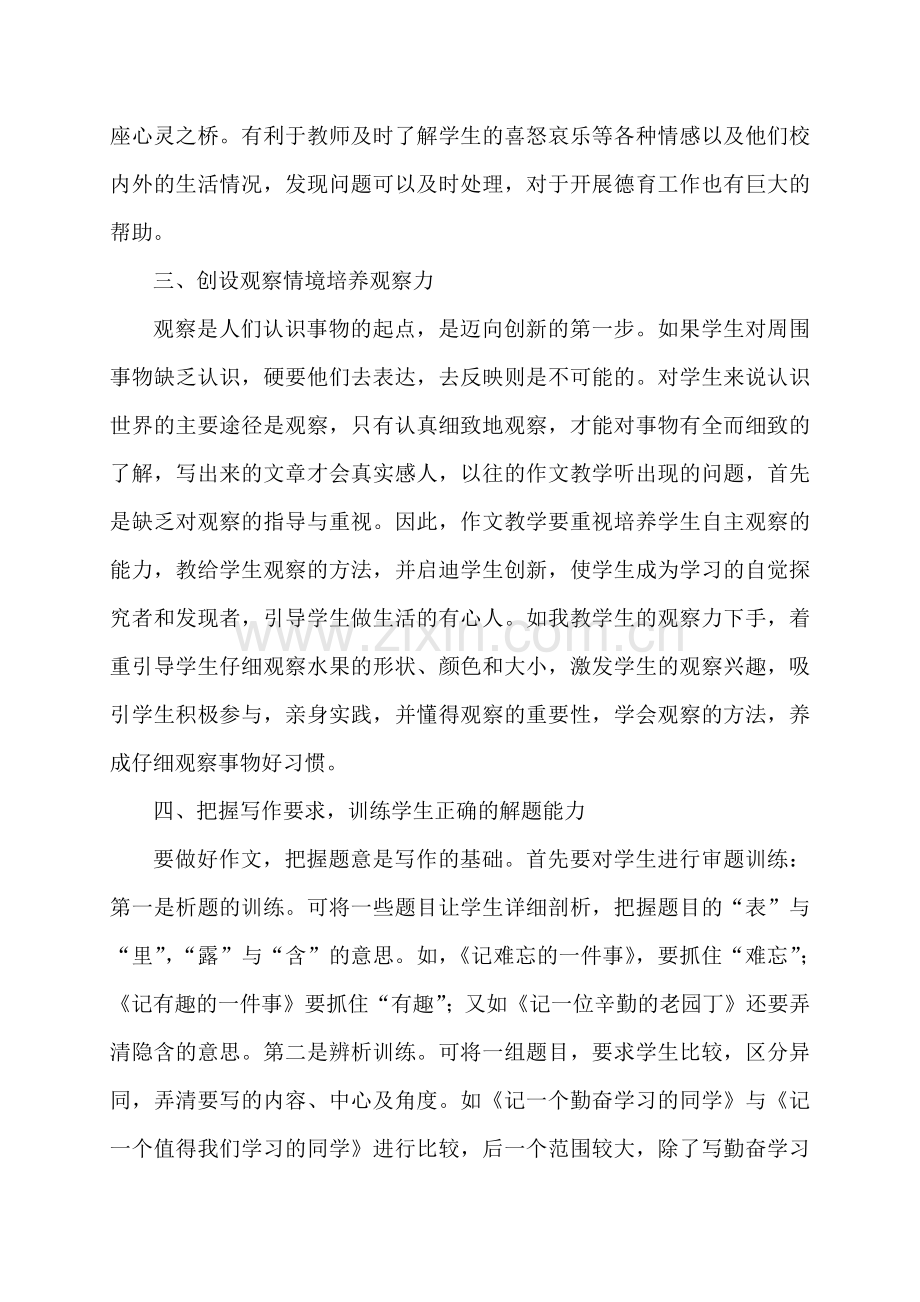 座心灵之桥。有利于教师及时了解学生的喜怒哀乐等各种情感以及他们校内外的生活情况，发现问题可以及时处理，对于开展德育工作也有巨大的帮助。

三、创设观察情境培养观察力

观察是人们认识事物的起点，是迈向创新的第一步。如果学生对周围事物缺乏认识，硬要他们去表达，去反映则是不可能的。对学生来说认识世界的主要途径是观察，只有认真细致地观察，才能对事物有全而细致的了解，写出来的文章才会真实感人，以往的作文教学听出现的问题，首先是缺乏对观察的指导与重视。因此，作文教学要重视培养学生自主观察的能力，教给学生观察的方法，并启迪学生创新，使学生成为学习的自觉探究者和发现者，引导学生做生活的有心人。如我教学生的观察力下手，着重引导学生仔细观察水果的形状、颜色和大小，激发学生的观察兴趣，吸引学生积极参与，亲身实践，并懂得观察的重要性，学会观察的方法，养成仔细观察事物好习惯。

四、把握写作要求，训练学生正确的解题能力

要做好作文，把握题意是写作的基础。首先要对学生进行审题训练：第一是析题的训练。可将一些题目让学生详细剖析，把握题目的“表”与“里”，“露”与“含”的意思。如，《记难忘的一件事》，要抓住“难忘”；《记有趣的一件事》要抓住“有趣”；又如《记一位辛勤的老园丁》还要弄清隐含的意思。第二是辨析训练。可将一组题目，要求学生比较，区分异同，弄清要写的内容、中心及角度。如《记一个勤奋学习的同学》与《记一个值得我们学习的同学》进行比较，后一个范围较大，除了写勤奋学习

www.zixin.com.cn